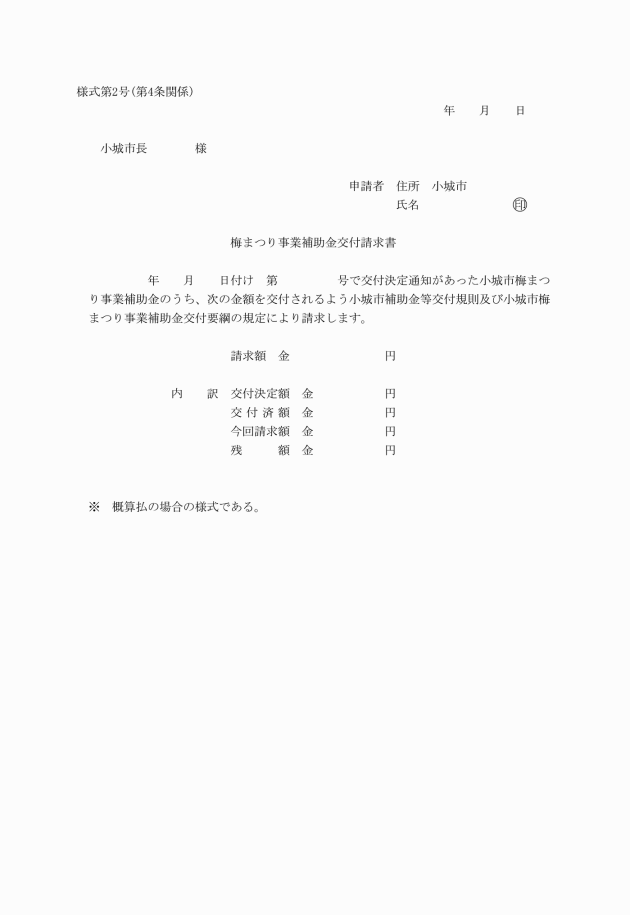 様式第2号（第4条関係）

年　月　日

小城市長　　様

申請者　住所　小城市
氏名　　　　㊞

梅まつり事業補助金交付請求書

年　月　日付け　第　　号で交付決定通知があった小城市梅まつり事業補助金のうち、次の金額を交付されるよう小城市補助金等交付規則及び小城市梅まつり事業補助金交付要綱の規定により請求します。

請求額　金　　　円

内　訳　交付決定額　金　　　円
交付済額　金　　　円
今回請求額　金　　　円
残　額　金　　　円

※　概算払の場合の様式である。